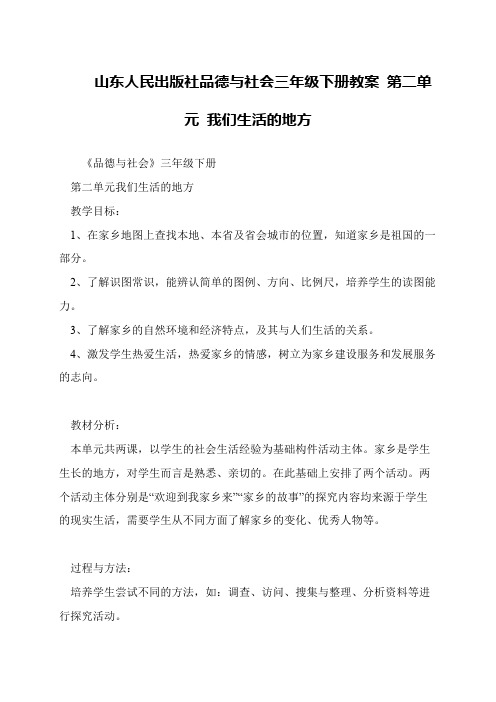 山东人民出版社品德与社会三年级下册教案 第二单元 我们生活的地方

《品德与社会》三年级下册

第二单元我们生活的地方

教学目标：

1、在家乡地图上查找本地、本省及省会城市的位置，知道家乡是祖国的一部分。

2、了解识图常识，能辨认简单的图例、方向、比例尺，培养学生的读图能力。

3、了解家乡的自然环境和经济特点，及其与人们生活的关系。

4、激发学生热爱生活，热爱家乡的情感，树立为家乡建设服务和发展服务的志向。

教材分析：

本单元共两课，以学生的社会生活经验为基础构件活动主体。家乡是学生生长的地方，对学生而言是熟悉、亲切的。在此基础上安排了两个活动。两个活动主体分别是“欢迎到我家乡来”“家乡的故事”的探究内容均来源于学生的现实生活，需要学生从不同方面了解家乡的变化、优秀人物等。

过程与方法：

培养学生尝试不同的方法，如：调查、访问、搜集与整理、分析资料等进行探究活动。